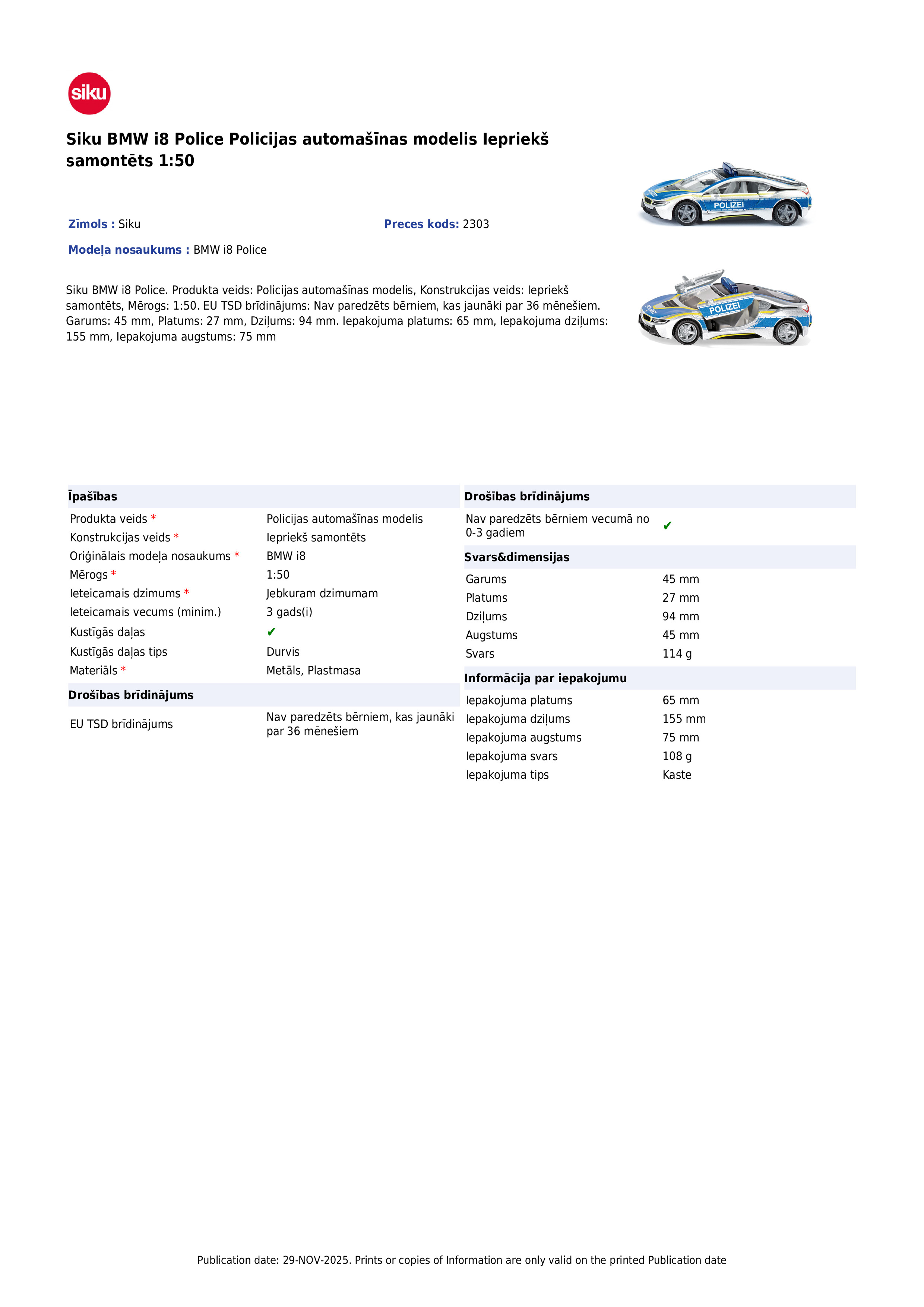 siku

Siku BMW i8 Police Policijas automašīnas modelis Iepriekš samontēts 1:50

Zīmols : Siku

Preces kods: 2303

Modeļa nosaukums : BMW i8 Police

Siku BMW i8 Police. Produkta veids: Policijas automašīnas modelis, Konstrukcijas veids: Iepriekš samontēts, Mērogs: 1:50. EU TSD brīdinājums: Nav paredzēts bērniem, kas jaunāki par 36 mēnešiem. Garums: 45 mm, Platums: 27 mm, Dziļums: 94 mm. Iepakojuma platums: 65 mm, Iepakojuma dziļums: 155 mm, Iepakojuma augstums: 75 mm

POLIZEI

POLIZEI

Īpašības

Produkta veids * Policijas automašīnas modelis
Konstrukcijas veids * Iepriekš samontēts
Oriģinālais modeļa nosaukums * BMW i8
Mērogs * 1:50
Ieteicamais dzimums * Jebkuram dzimumam
Ieteicamais vecums (minim.) 3 gads(i)
Kustīgās daļas ✔
Kustīgās daļas tips Durvis
Materiāls * Metāls, Plastmasa

Drošības brīdinājums

EU TSD brīdinājums Nav paredzēts bērniem, kas jaunāki par 36 mēnešiem

Drošības brīdinājums

Nav paredzēts bērniem vecumā no 0-3 gadiem ✔

Svars&dimensijas

Garums 45 mm
Platums 27 mm
Dziļums 94 mm
Augstums 45 mm
Svars 114 g

Informācija par iepakojumu

Iepakojuma platums 65 mm
Iepakojuma dziļums 155 mm
Iepakojuma augstums 75 mm
Iepakojuma svars 108 g
Iepakojuma tips Kaste

Publication date: 29-NOV-2025. Prints or copies of Information are only valid on the printed Publication date